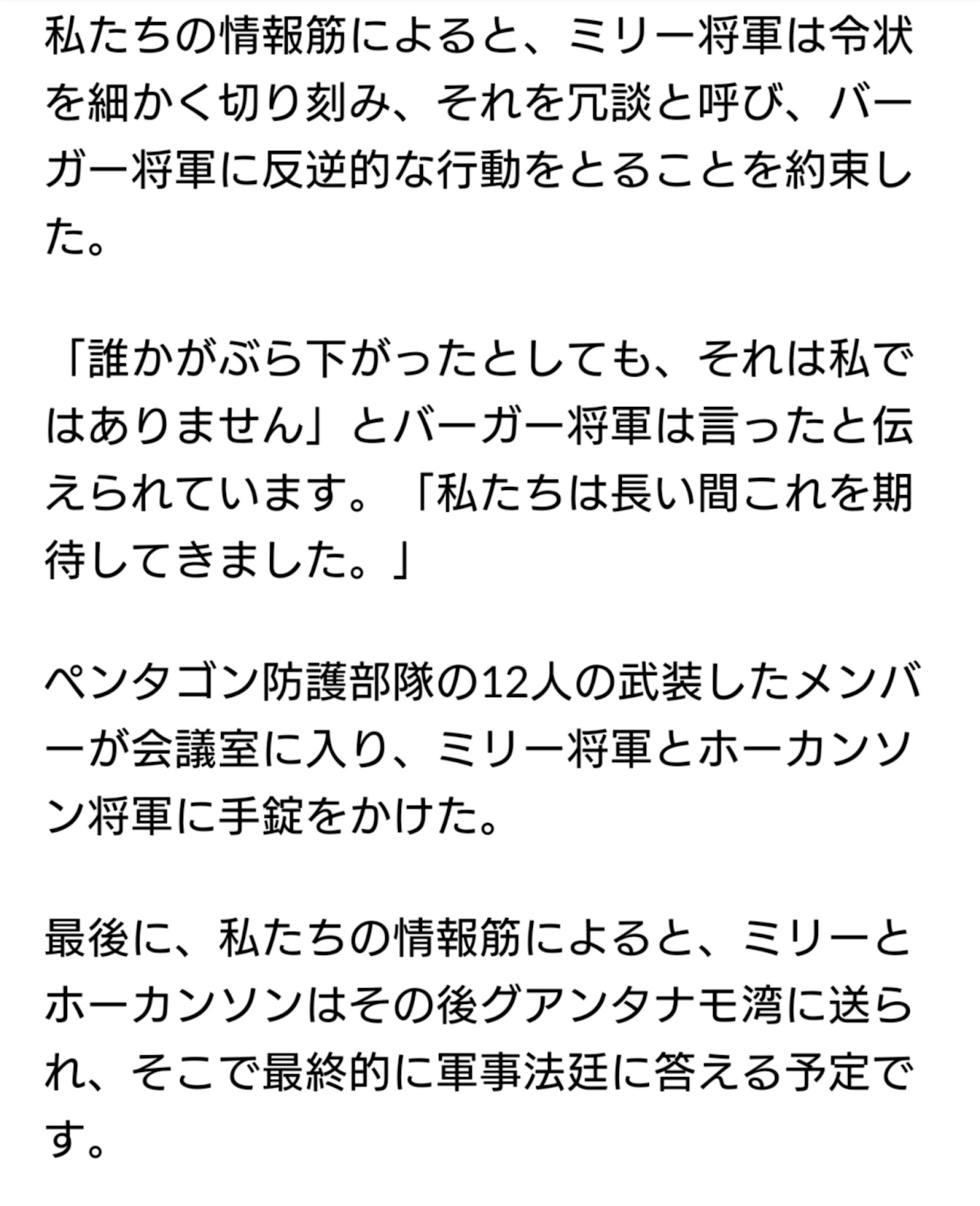 私たちの情報筋によると、ミリー将軍は令状を細かく切り刻み、それを冗談と呼び、バーガー将軍に反逆的な行動をとることを約束した。

「誰かがぶら下がったとしても、それは私ではありません」とバーガー将軍は言ったと伝えられています。「私たちは長い間これを期待してきました。」

ペンタゴン防護部隊の12人の武装したメンバーが会議室に入り、ミリー将軍とホーカンソン将軍に手錠をかけた。

最後に、私たちの情報筋によると、ミリーとホーカンソンはその後グアンタナモ湾に送られ、そこで最終的に軍事法廷に答える予定です。